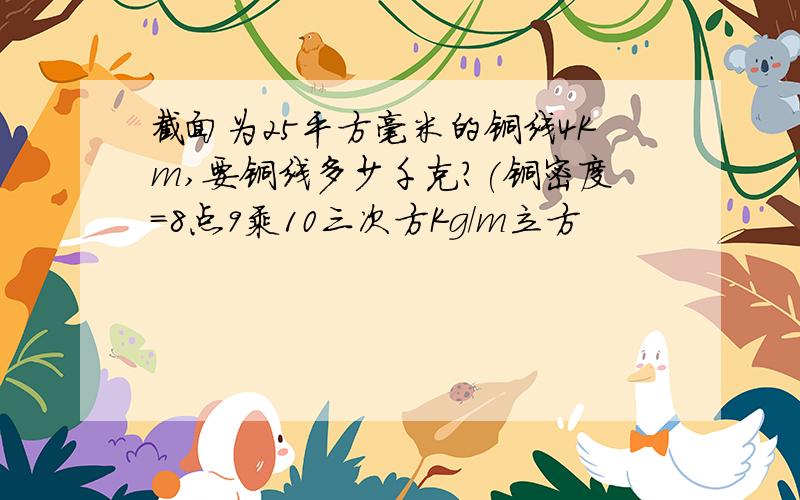 截面为25平方毫米的铜线4Km,要铜线多少千克?(铜密度=8点9乘10三次方Kg/m立方